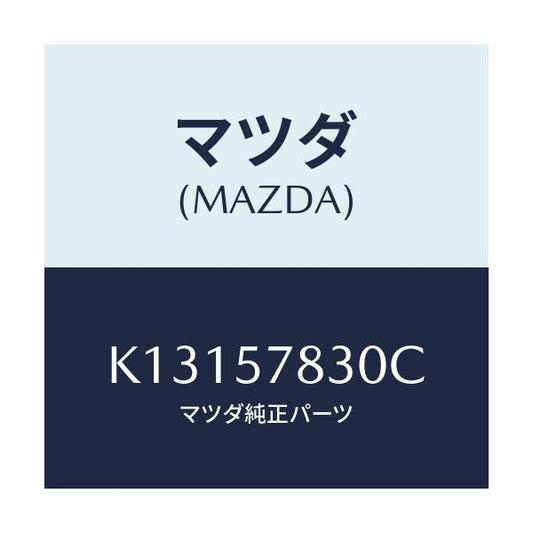 マツダ
(MAZDA)

K13157830C
マツダ純正パーツ